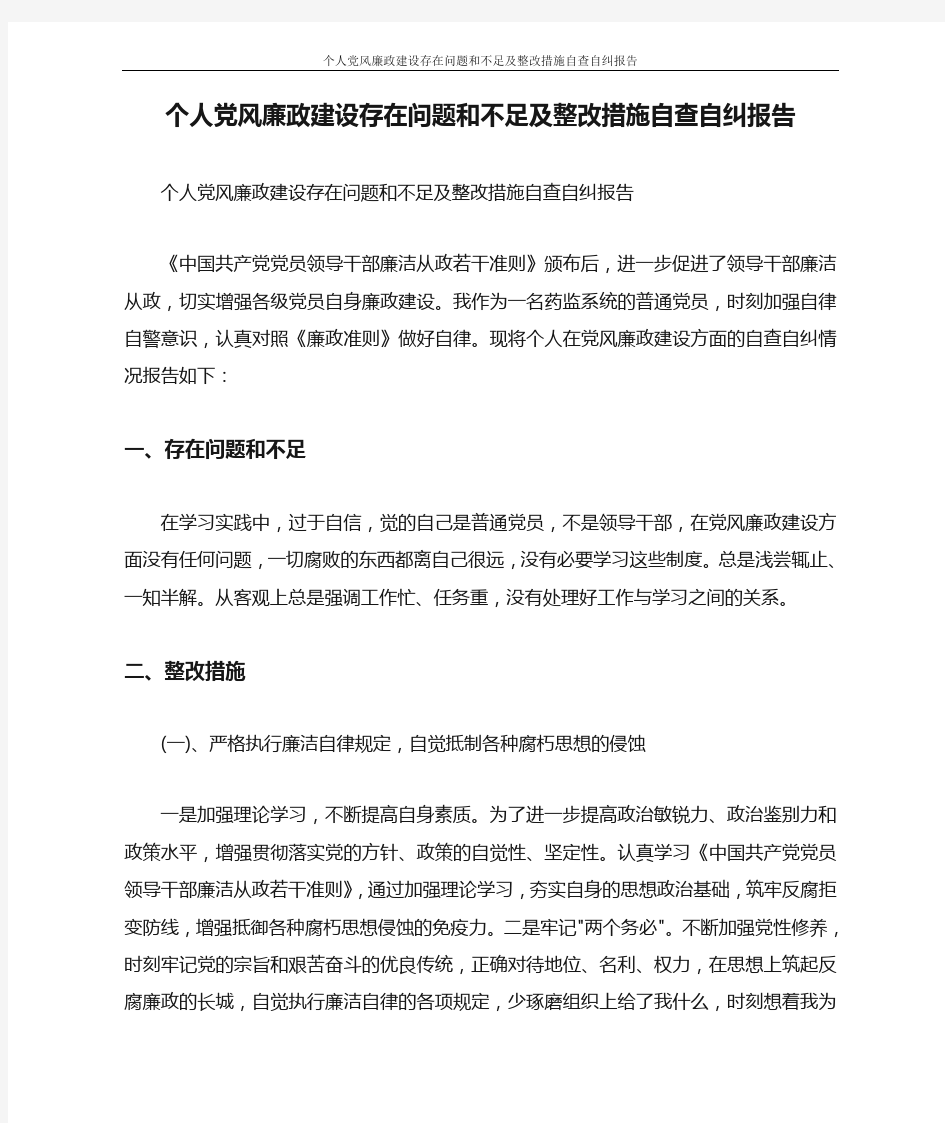 个人党风廉政建设存在问题和不足及整改措施自查自纠报告

个人党风廉政建设存在问题和不足及整改措施自查自纠报告

个人党风廉政建设存在问题和不足及整改措施自查自纠报告

《中国共产党党员领导干部廉洁从政若干准则》颁布后，进一步促进了领导干部廉洁从政，切实增强各级党员自身廉政建设。我作为一名药监系统的普通党员，时刻加强自律自警意识，认真对照《廉政准则》做好自律。现将个人在党风廉政建设方面的自查自纠情况报告如下：

一、存在问题和不足

在学习实践中，过于自信，觉的自己是普通党员，不是领导干部，在党风廉政建设方面没有任何问题，一切腐败的东西都离自己很远，没有必要学习这些制度。总是浅尝辄止、一知半解。从客观上总是强调工作忙、任务重，没有处理好工作与学习之间的关系。

二、整改措施

(一)、严格执行廉洁自律规定，自觉抵制各种腐朽思想的侵蚀

一是加强理论学习，不断提高自身素质。为了进一步提高政治敏锐力、政治鉴别力和政策水平，增强贯彻落实党的方针、政策的自觉性、坚定性。认真学习《中国共产党党员领导干部廉洁从政若干准则》，通过加强理论学习，夯实自身的思想政治基础，筑牢反腐拒变防线，增强抵御各种腐朽思想侵蚀的免疫力。二是牢记"两个务必"。不断加强党性修养，时刻牢记党的宗旨和艰苦奋斗的优良传统，正确对待地位、名利、权力，在思想上筑起反腐廉政的长城，自觉执行廉洁自律的各项规定，少琢磨组织上给了我什么，时刻想着我为